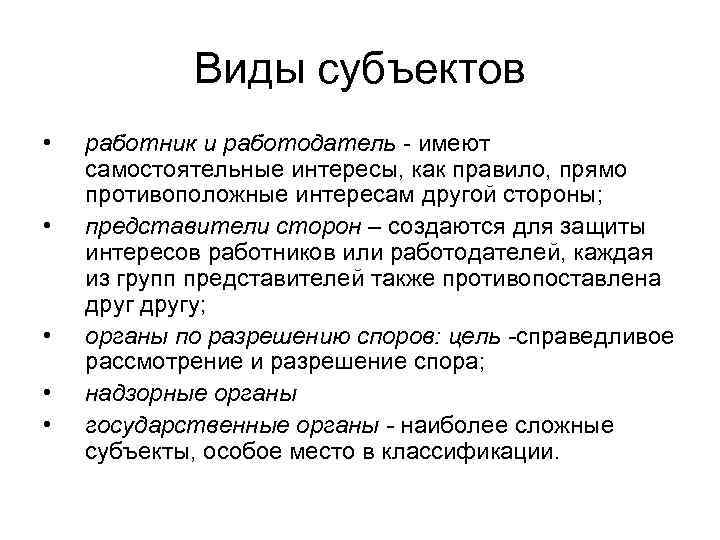 Виды субъектов

• работник и работодатель - имеют самостоятельные интересы, как правило, прямо противоположные интересам другой стороны;
• представители сторон – создаются для защиты интересов работников или работодателей, каждая из групп представителей также противопоставлена друг другу;
• органы по разрешению споров: цель -справедливое рассмотрение и разрешение спора;
• надзорные органы
• государственные органы - наиболее сложные субъекты, особое место в классификации.